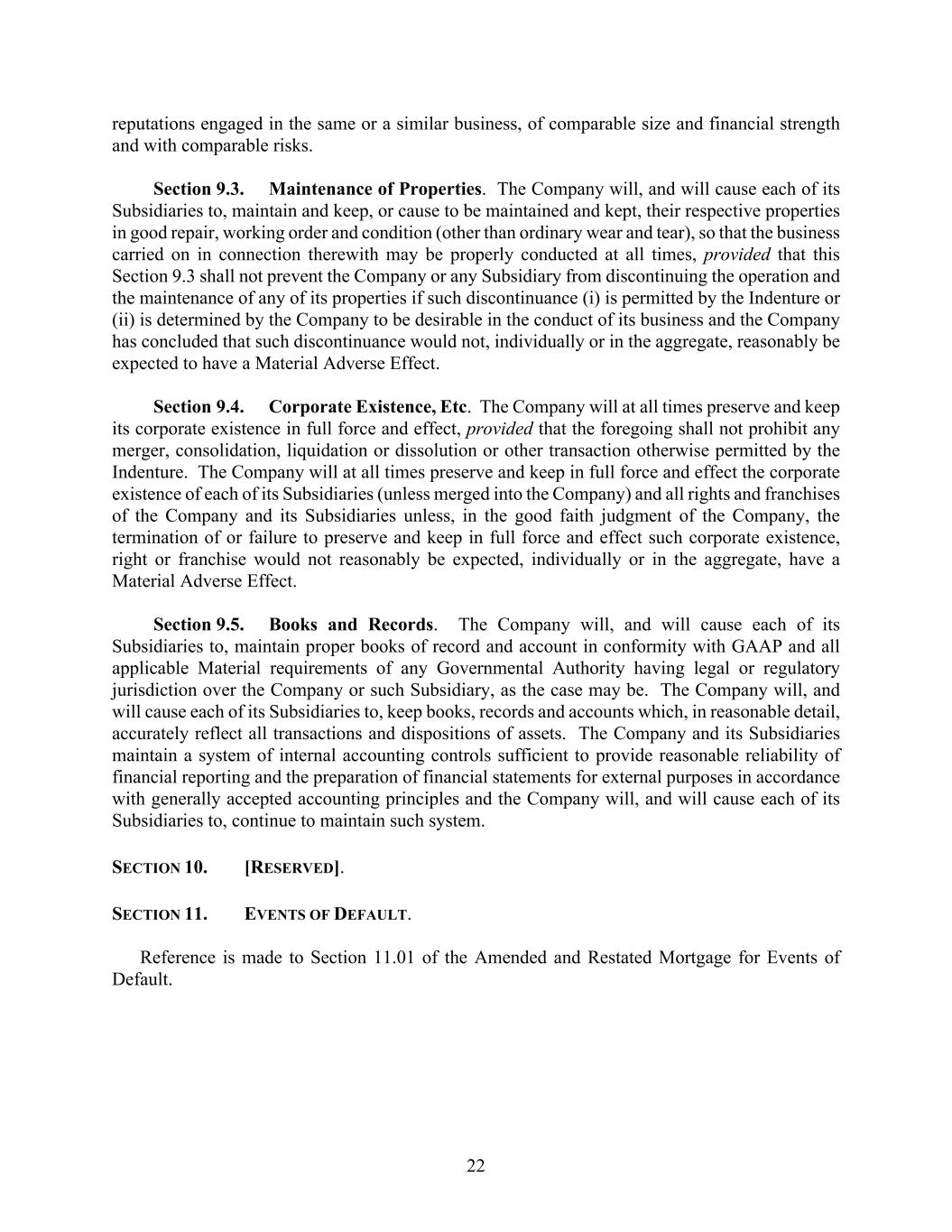 reputations engaged in the same or a similar business, of comparable size and financial strength and with comparable risks.

Section 9.3. Maintenance of Properties. The Company will, and will cause each of its Subsidiaries to, maintain and keep, or cause to be maintained and kept, their respective properties in good repair, working order and condition (other than ordinary wear and tear), so that the business carried on in connection therewith may be properly conducted at all times, provided that this Section 9.3 shall not prevent the Company or any Subsidiary from discontinuing the operation and the maintenance of any of its properties if such discontinuance (i) is permitted by the Indenture or (ii) is determined by the Company to be desirable in the conduct of its business and the Company has concluded that such discontinuance would not, individually or in the aggregate, reasonably be expected to have a Material Adverse Effect.

Section 9.4. Corporate Existence, Etc. The Company will at all times preserve and keep its corporate existence in full force and effect, provided that the foregoing shall not prohibit any merger, consolidation, liquidation or dissolution or other transaction otherwise permitted by the Indenture. The Company will at all times preserve and keep in full force and effect the corporate existence of each of its Subsidiaries (unless merged into the Company) and all rights and franchises of the Company and its Subsidiaries unless, in the good faith judgment of the Company, the termination of or failure to preserve and keep in full force and effect such corporate existence, right or franchise would not reasonably be expected, individually or in the aggregate, have a Material Adverse Effect.

Section 9.5. Books and Records. The Company will, and will cause each of its Subsidiaries to, maintain proper books of record and account in conformity with GAAP and all applicable Material requirements of any Governmental Authority having legal or regulatory jurisdiction over the Company or such Subsidiary, as the case may be. The Company will, and will cause each of its Subsidiaries to, keep books, records and accounts which, in reasonable detail, accurately reflect all transactions and dispositions of assets. The Company and its Subsidiaries maintain a system of internal accounting controls sufficient to provide reasonable reliability of financial reporting and the preparation of financial statements for external purposes in accordance with generally accepted accounting principles and the Company will, and will cause each of its Subsidiaries to, continue to maintain such system.

SECTION 10. [RESERVED].

SECTION 11. EVENTS OF DEFAULT.

Reference is made to Section 11.01 of the Amended and Restated Mortgage for Events of Default.

22